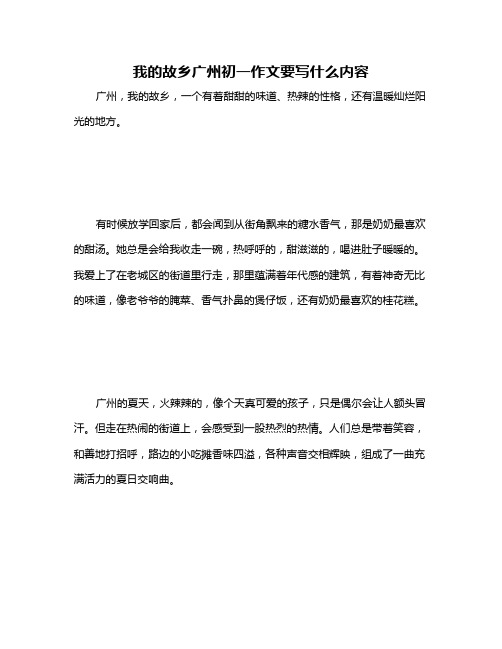 我的故乡广州初一作文要写什么内容

广州，我的故乡，一个有着甜甜的味道、热辣的性格，还有温暖灿烂阳光的地方。

有时候放学回家后，都会闻到从街角飘来的糖水香气，那是奶奶最喜欢的甜汤。她总是会给我收走一碗，热呼呼的，甜滋滋的，喝进肚子暖暖的。我爱上了在老城区的街道里行走，那里蕴满着年代感的建筑，有着神奇无比的味道，像老爷爷的腌菜、香气扑鼻的煲仔饭，还有奶奶最喜欢的桂花糕。

广州的夏天，火辣辣的，像个天真可爱的孩子，只是偶尔会让人额头冒汗。但走在热闹的街道上，会感受到一股热烈的热情。人们总是带着笑容，和善地打招呼，路边的小吃摊香味四溢，各种声音交相辉映，组成了一曲充满活力的夏日交响曲。